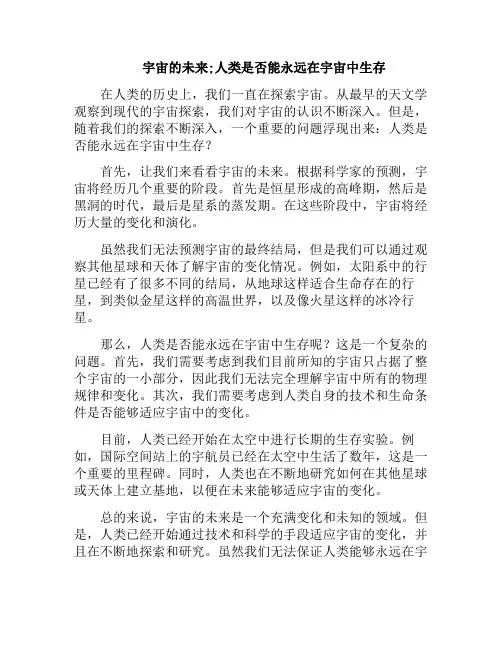 宇宙的未来;人类是否能永远在宇宙中生存

在人类的历史上，我们一直在探索宇宙。从最早的天文学观察到现代的宇宙探索，我们对宇宙的认识不断深入。但是，随着我们的探索不断深入，一个重要的问题浮现出来：人类是否能永远在宇宙中生存?

首先，让我们来看看宇宙的未来。根据科学家的预测，宇宙将经历几个重要的阶段。首先是恒星形成的高峰期，然后是黑洞的时代，最后是星系的蒸发期。在这些阶段中，宇宙将经历大量的变化和演化。

虽然我们无法预测宇宙的最终结局，但是我们可以通过观察其他星球和天体了解宇宙的变化情况。例如，太阳系中的行星已经有了很多不同的结局，从地球这样适合生命存在的行星，到类似金星这样的高温世界，以及像火星这样的冰冷行星。

那么，人类是否能永远在宇宙中生存呢?这是一个复杂的问题。首先，我们需要考虑到我们目前所知的宇宙只占据了整个宇宙的一小部分，因此我们无法完全理解宇宙中所有的物理规律和变化。其次，我们需要考虑到人类自身的技术和生命条件是否能够适应宇宙中的变化。

目前，人类已经开始在太空中进行长期的生存实验。例如，国际空间站上的宇航员已经在太空中生活了数年，这是一个重要的里程碑。同时，人类也在不断地研究如何在其他星球或天体上建立基地，以便在未来能够适应宇宙的变化。

总的来说，宇宙的未来是一个充满变化和未知的领域。但是，人类已经开始通过技术和科学的手段适应宇宙的变化，并且在不断地探索和研究。虽然我们无法保证人类能够永远在宇